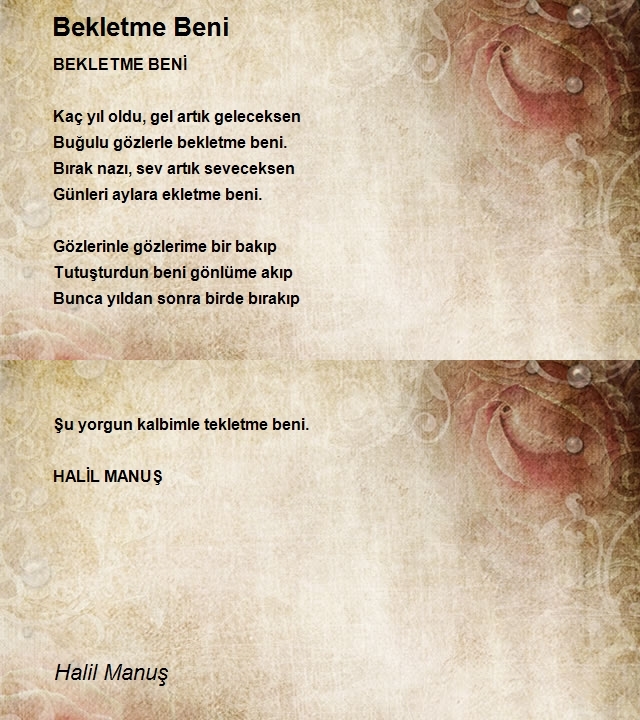 Bekletme Beni

BEKLETME BENİ

Kaç yıl oldu, gel artık geleceksen
Buğulu gözlerle bekletme beni.
Bırak nazı, sev artık seveceksen
Günleri aylara ekletme beni.

Gözlerinle gözlerime bir bakıp
Tutuşturdun beni gönlüme akıp
Bunca yıldan sonra birde bırakıp

Şu yorgun kalbimle tekletme beni.

HALİL MANUŞ

Halil Manuş